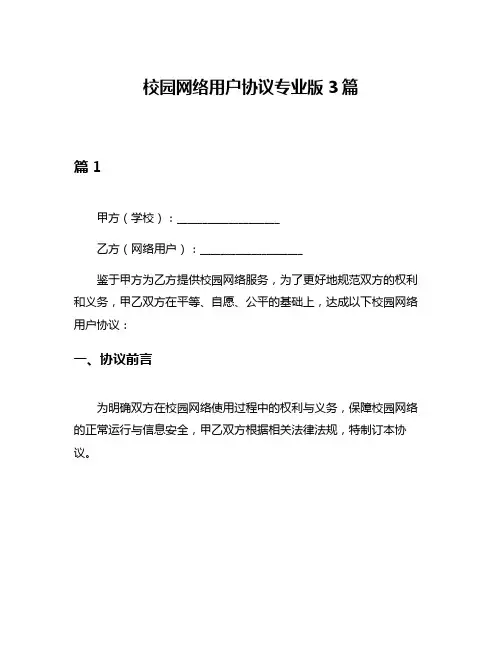 校园网络用户协议专业版 3 篇

篇 1

甲方（学校）：__________________

乙方（网络用户）：__________________

鉴于甲方为乙方提供校园网络服务，为了更好地规范双方的权利和义务，甲乙双方在平等、自愿、公平的基础上，达成以下校园网络用户协议：

一、协议前言

为明确双方在校园网络使用过程中的权利与义务，保障校园网络的正常运行与信息安全，甲乙双方根据相关法律法规，特制订本协议。